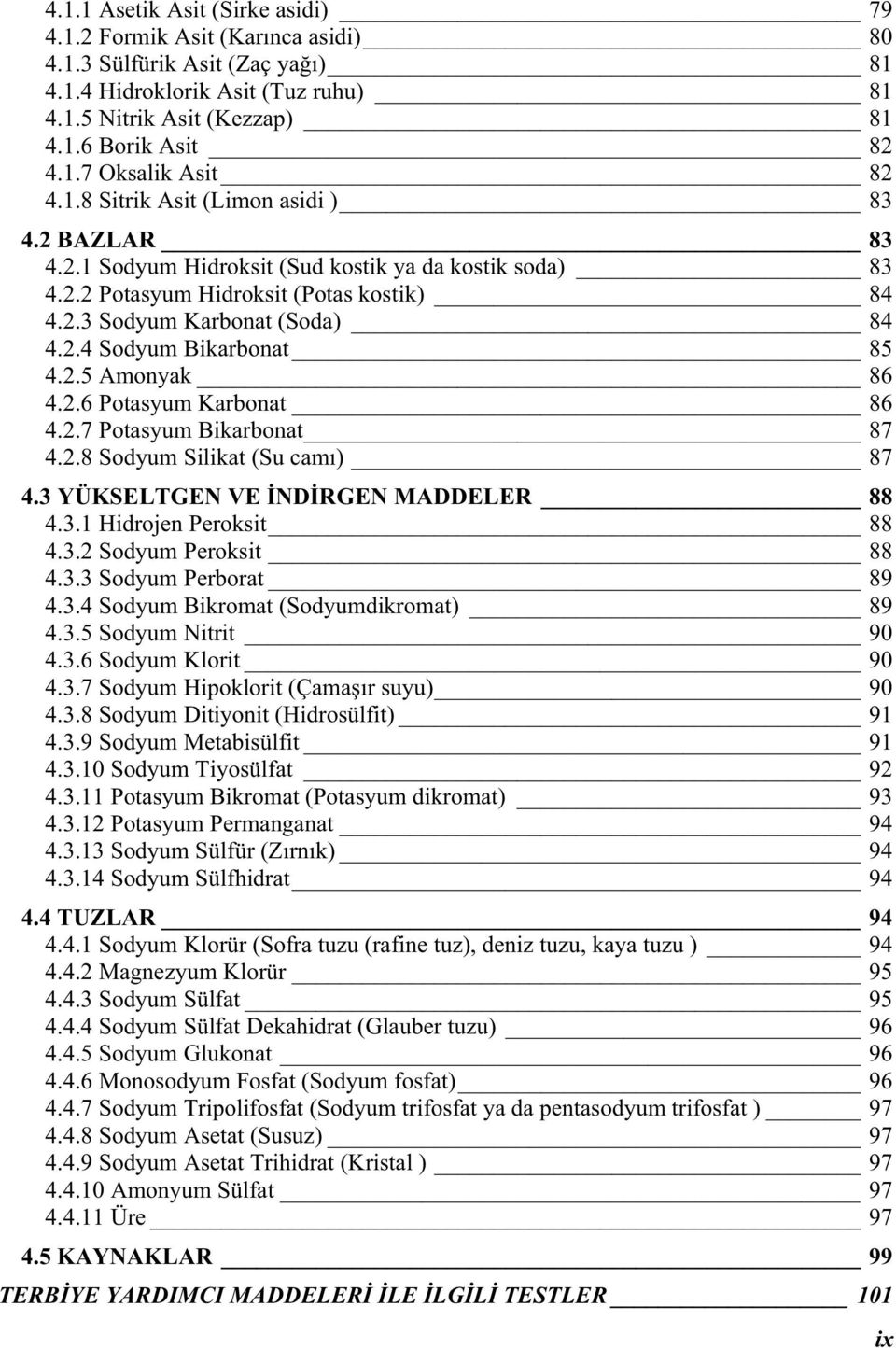 4.1.1 Asetik Asit (Sirke asidi) 79
4.1.2 Formik Asit (Karınca asidi) 80
4.1.3 Sülfürik Asit (Zaç yağı) 81
4.1.4 Hidroklorik Asit (Tuz ruhu) 81
4.1.5 Nitrik Asit (Kezzap) 81
4.1.6 Borik Asit 82
4.1.7 Oksalik Asit 82
4.1.8 Sitrik Asit (Limon asidi ) 83

4.2 BAZLAR 83
4.2.1 Sodyum Hidroksit (Sud kostik ya da kostik soda) 83
4.2.2 Potasyum Hidroksit (Potas kostik) 84
4.2.3 Sodyum Karbonat (Soda) 84
4.2.4 Sodyum Bikarbonat 85
4.2.5 Amonyak 86
4.2.6 Potasyum Karbonat 86
4.2.7 Potasyum Bikarbonat 87
4.2.8 Sodyum Silikat (Su camı) 87

4.3 YÜKSELTGEN VE İNDİRGEN MADDELER 88
4.3.1 Hidrojen Peroksit 88
4.3.2 Sodyum Peroksit 88
4.3.3 Sodyum Perborat 89
4.3.4 Sodyum Bikromat (Sodyumdikromat) 89
4.3.5 Sodyum Nitrit 90
4.3.6 Sodyum Klorit 90
4.3.7 Sodyum Hipoklorit (Çamaşır suyu) 90
4.3.8 Sodyum Ditiyonit (Hidrosülfit) 91
4.3.9 Sodyum Metabisülfit 91
4.3.10 Sodyum Tiyosülfat 92
4.3.11 Potasyum Bikromat (Potasyum dikromat) 93
4.3.12 Potasyum Permanganat 94
4.3.13 Sodyum Sülfür (Zırnık) 94
4.3.14 Sodyum Sülfhidrat 94

4.4 TUZLAR 94
4.4.1 Sodyum Klorür (Sofra tuzu (rafine tuz), deniz tuzu, kaya tuzu ) 94
4.4.2 Magnezyum Klorür 95
4.4.3 Sodyum Sülfat 95
4.4.4 Sodyum Sülfat Dekahidrat (Glauber tuzu) 96
4.4.5 Sodyum Glukonat 96
4.4.6 Monosodyum Fosfat (Sodyum fosfat) 96
4.4.7 Sodyum Tripolifosfat (Sodyum trifosfat ya da pentasodyum trifosfat ) 97
4.4.8 Sodyum Asetat (Susuz) 97
4.4.9 Sodyum Asetat Trihidrat (Kristal ) 97
4.4.10 Amonyum Sülfat 97
4.4.11 Üre 97

4.5 KAYNAKLAR 99

TERBİYE YARDIMCI MADDELERİ İLE İLGİLİ TESTLER 101

ix